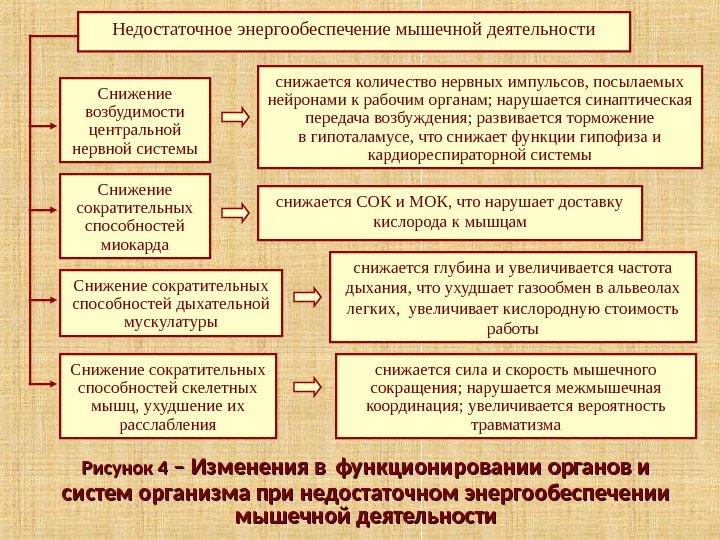 Недостаточное энергообеспечение мышечной деятельности

Снижение возбудимости центральной нервной системы

снижается количество нервных импульсов, посылаемых нейронами к рабочим органам; нарушается синаптическая передача возбуждения; развивается торможение в гипоталамусе, что снижает функции гипофиза и кардиореспираторной системы

Снижение сократительных способностей миокарда

снижается СОК и МОК, что нарушает доставку кислорода к мышцам

Снижение сократительных способностей дыхательной мускулатуры

снижается глубина и увеличивается частота дыхания, что ухудшает газообмен в альвеолах легких, увеличивает кислородную стоимость работы

Снижение сократительных способностей скелетных мышц, ухудшение их расслабления

снижается сила и скорость мышечного сокращения; нарушается межмышечная координация; увеличивается вероятность травматизма

Рисунок 4 – Изменения в функционировании органов и систем организма при недостаточном энергообеспечении мышечной деятельности